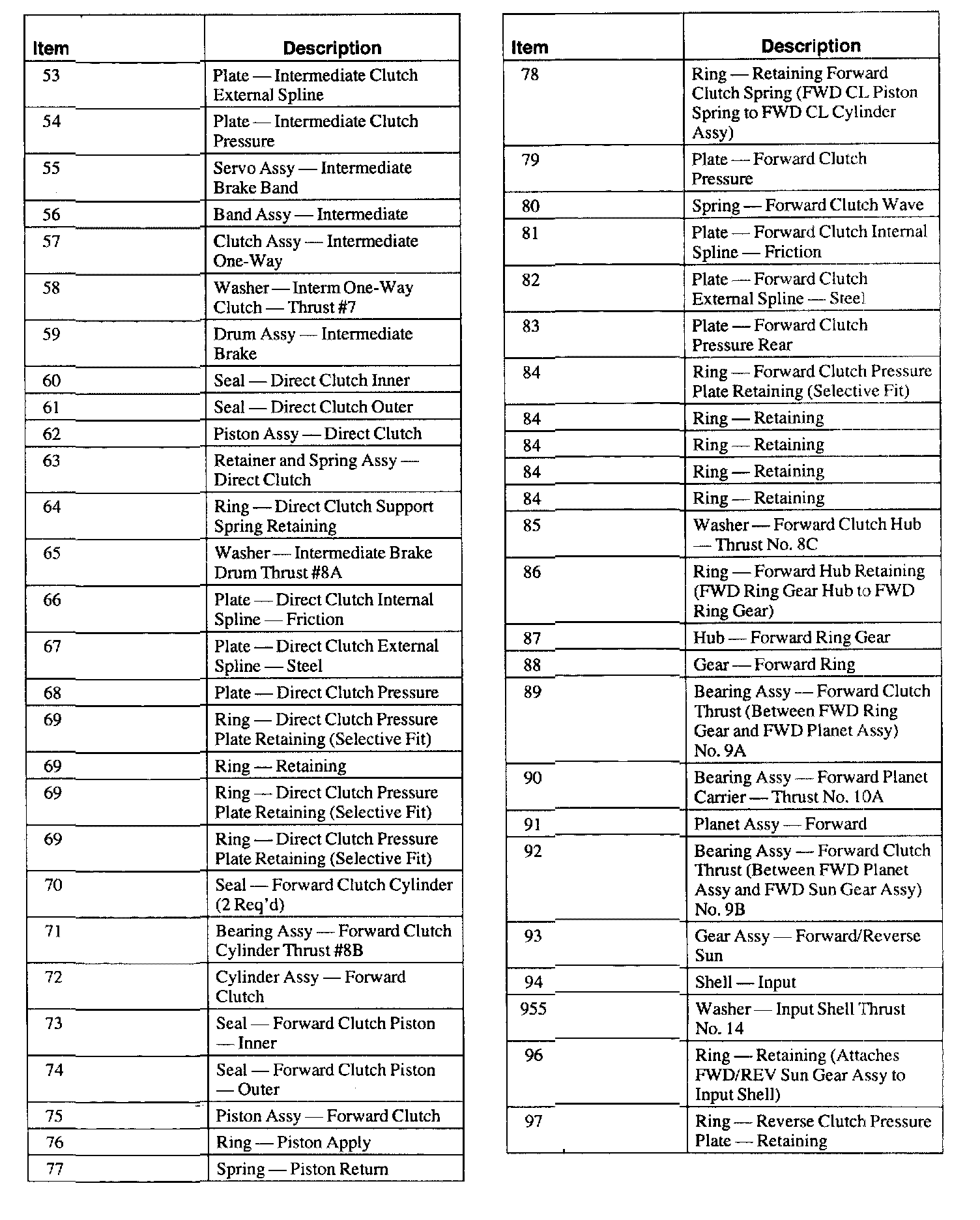 | Item | Description |
|---|---|
| 53 | Plate — Intermediate Clutch External Spline |
| 54 | Plate — Intermediate Clutch Pressure |
| 55 | Servo Assy — Intermediate Brake Band |
| 56 | Band Assy — Intermediate |
| 57 | Clutch Assy — Intermediate One-Way |
| 58 | Washer — Interm One-Way Clutch — Thrust #7 |
| 59 | Drum Assy — Intermediate Brake |
| 60 | Seal — Direct Clutch Inner |
| 61 | Seal — Direct Clutch Outer |
| 62 | Piston Assy — Direct Clutch |
| 63 | Retainer and Spring Assy — Direct Clutch |
| 64 | Ring — Direct Clutch Support Spring Retaining |
| 65 | Washer — Intermediate Brake Drum Thrust #8A |
| 66 | Plate — Direct Clutch Internal Spline — Friction |
| 67 | Plate — Direct Clutch External Spline — Steel |
| 68 | Plate — Direct Clutch Pressure |
| 69 | Ring — Direct Clutch Pressure Plate Retaining (Selective Fit) |
| 69 | Ring — Retaining |
| 69 | Ring — Direct Clutch Pressure Plate Retaining (Selective Fit) |
| 69 | Ring — Direct Clutch Pressure Plate Retaining (Selective Fit) |
| 70 | Seal — Forward Clutch Cylinder (2 Req'd) |
| 71 | Bearing Assy — Forward Clutch Cylinder Thrust #8B |
| 72 | Cylinder Assy — Forward Clutch |
| 73 | Seal — Forward Clutch Piston — Inner |
| 74 | Seal — Forward Clutch Piston — Outer |
| 75 | Piston Assy — Forward Clutch |
| 76 | Ring — Piston Apply |
| 77 | Spring — Piston Return |

| Item | Description |
|---|---|
| 78 | Ring — Retaining Forward Clutch Spring (FWD CL Piston Spring to FWD CL Cylinder Assy) |
| 79 | Plate — Forward Clutch Pressure |
| 80 | Spring — Forward Clutch Wave |
| 81 | Plate — Forward Clutch Internal Spline — Friction |
| 82 | Plate — Forward Clutch External Spline — Steel |
| 83 | Plate — Forward Clutch Pressure Rear |
| 84 | Ring — Forward Clutch Pressure Plate Retaining (Selective Fit) |
| 84 | Ring — Retaining |
| 84 | Ring — Retaining |
| 84 | Ring — Retaining |
| 84 | Ring — Retaining |
| 85 | Washer — Forward Clutch Hub — Thrust No. 8C |
| 86 | Ring — Forward Hub Retaining (FWD Ring Gear Hub to FWD Ring Gear) |
| 87 | Hub — Forward Ring Gear |
| 88 | Gear — Forward Ring |
| 89 | Bearing Assy — Forward Clutch Thrust (Between FWD Ring Gear and FWD Planet Assy) No. 9A |
| 90 | Bearing Assy — Forward Planet Carrier — Thrust No. 10A |
| 91 | Planet Assy — Forward |
| 92 | Bearing Assy — Forward Clutch Thrust (Between FWD Planet Assy and FWD Sun Gear Assy) No. 9B |
| 93 | Gear Assy — Forward/Reverse Sun |
| 94 | Shell — Input |
| 955 | Washer — Input Shell Thrust No. 14 |
| 96 | Ring — Retaining (Attaches FWD/REV Sun Gear Assy to Input Shell) |
| 97 | Ring — Reverse Clutch Pressure Plate — Retaining |